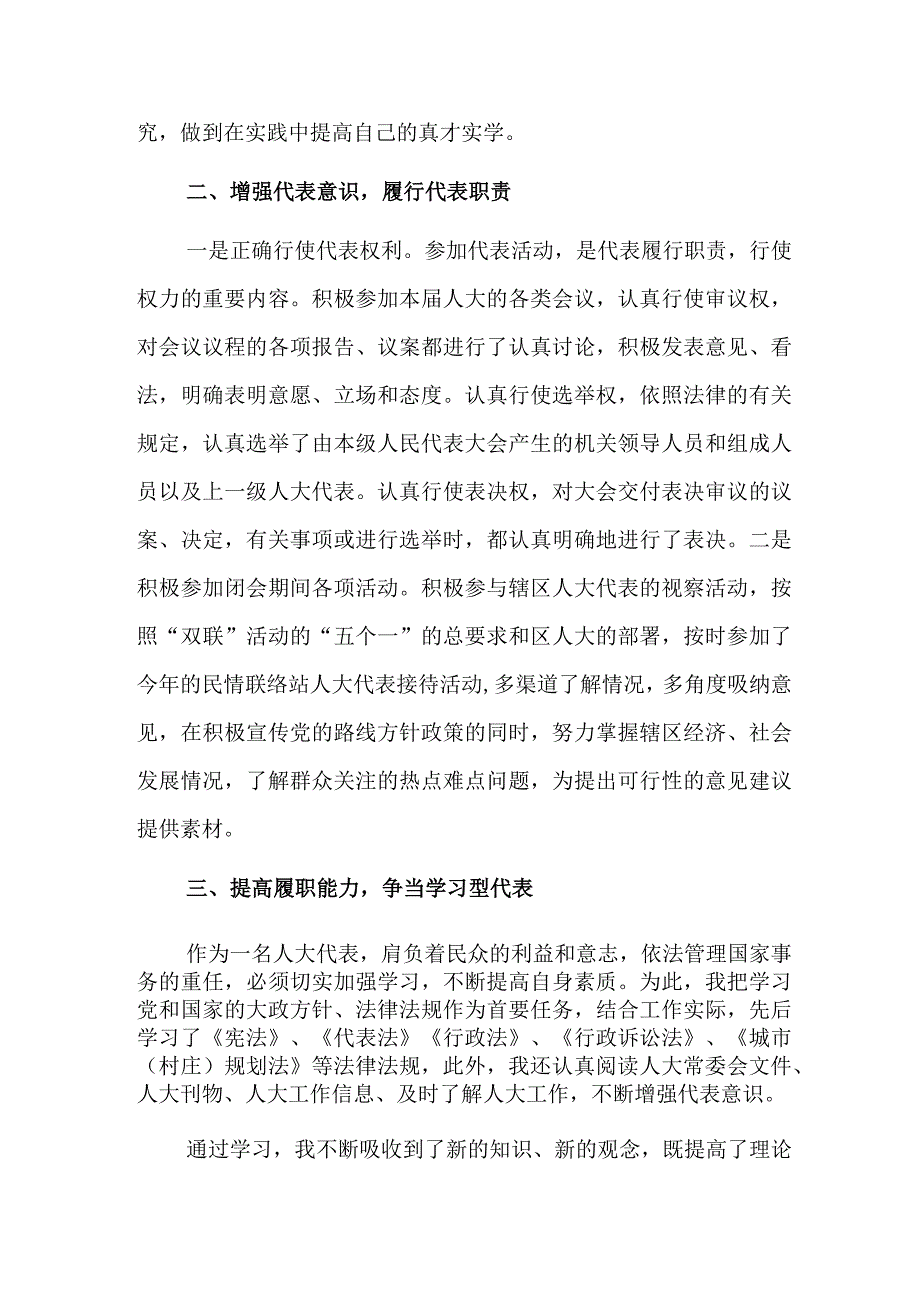 究，做到在实践中提高自己的真才实学。

二、增强代表意识，履行代表职责

一是正确行使代表权利。参加代表活动，是代表履行职责，行使权力的重要内容。积极参加本届人大的各类会议，认真行使审议权，对会议议程的各项报告、议案都进行了认真讨论，积极发表意见、看法，明确表明意愿、立场和态度。认真行使选举权，依照法律的有关规定，认真选举了由本级人民代表大会产生的机关领导人员和组成人员以及上一级人大代表。认真行使表决权，对大会交付表决审议的议案、决定，有关事项或进行选举时，都认真明确地进行了表决。二是积极参加闭会期间各项活动。积极参与辖区人大代表的视察活动，按照“双联”活动的“五个一”的总要求和区人大的部署，按时参加了今年的民情联络站人大代表接待活动,多渠道了解情况，多角度吸纳意见，在积极宣传党的路线方针政策的同时，努力掌握辖区经济、社会发展情况，了解群众关注的热点难点问题，为提出可行性的意见建议提供素材。

三、提高履职能力，争当学习型代表

作为一名人大代表，肩负着民众的利益和意志，依法管理国家事务的重任，必须切实加强学习，不断提高自身素质。为此，我把学习党和国家的大政方针、法律法规作为首要任务，结合工作实际，先后学习了《宪法》、《代表法》《行政法》、《行政诉讼法》、《城市（村庄）规划法》等法律法规，此外，我还认真阅读人大常委会文件、人大刊物、人大工作信息、及时了解人大工作，不断增强代表意识。

通过学习，我不断吸收到了新的知识、新的观念，既提高了理论